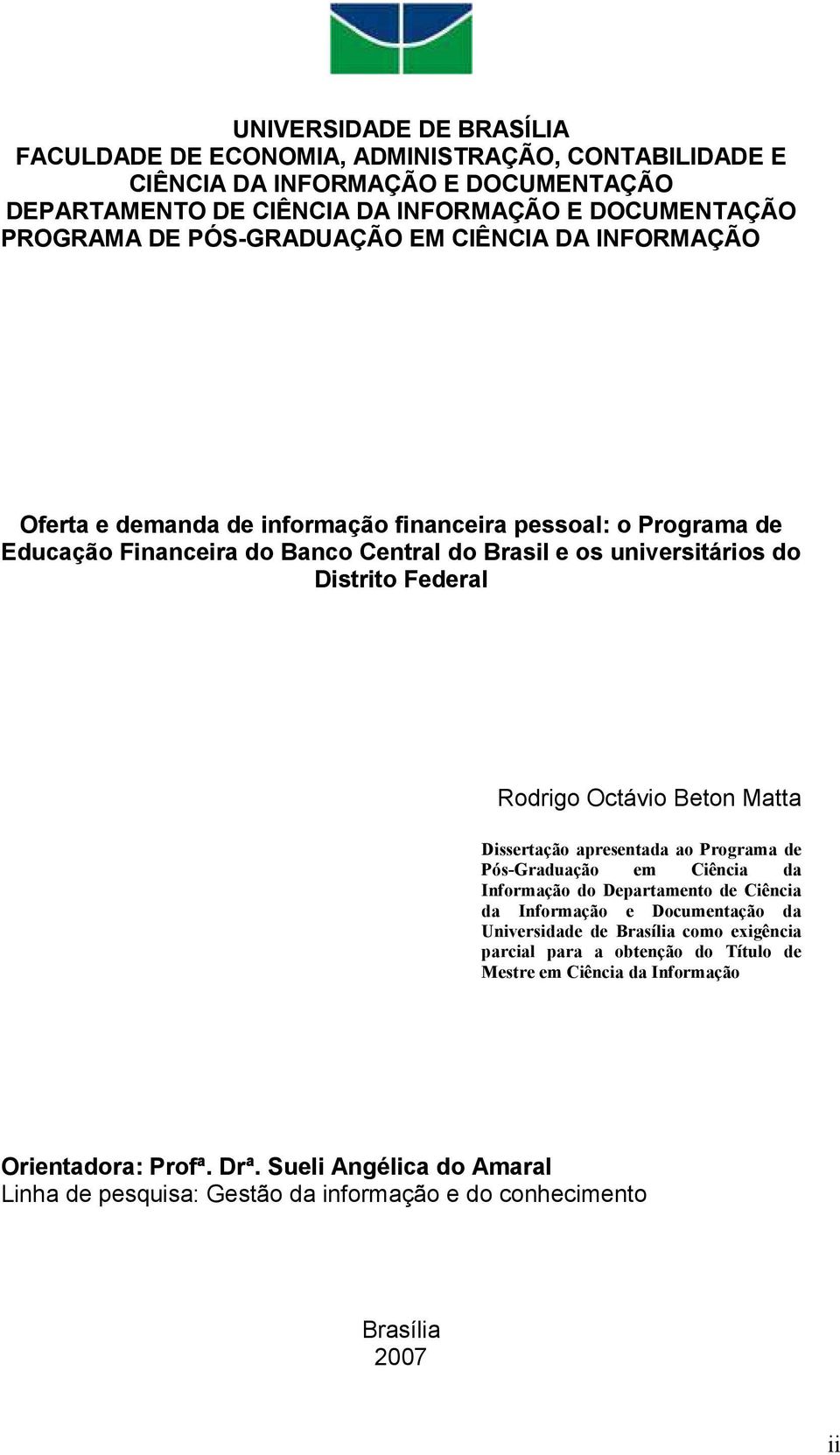 UNIVERSIDADE DE BRASÍLIA
FACULDADE DE ECONOMIA, ADMINISTRAÇÃO, CONTABILIDADE E CIÊNCIA DA INFORMAÇÃO E DOCUMENTAÇÃO
DEPARTAMENTO DE CIÊNCIA DA INFORMAÇÃO E DOCUMENTAÇÃO
PROGRAMA DE PÓS-GRADUAÇÃO EM CIÊNCIA DA INFORMAÇÃO

Oferta e demanda de informação financeira pessoal: o Programa de Educação Financeira do Banco Central do Brasil e os universitários do Distrito Federal

Rodrigo Octávio Beton Matta

Dissertação apresentada ao Programa de Pós-Graduação em Ciência da Informação do Departamento de Ciência da Informação e Documentação da Universidade de Brasília como exigência parcial para a obtenção do Título de Mestre em Ciência da Informação

Orientadora: Profª. Drª. Sueli Angélica do Amaral
Linha de pesquisa: Gestão da informação e do conhecimento

Brasília
2007

ii